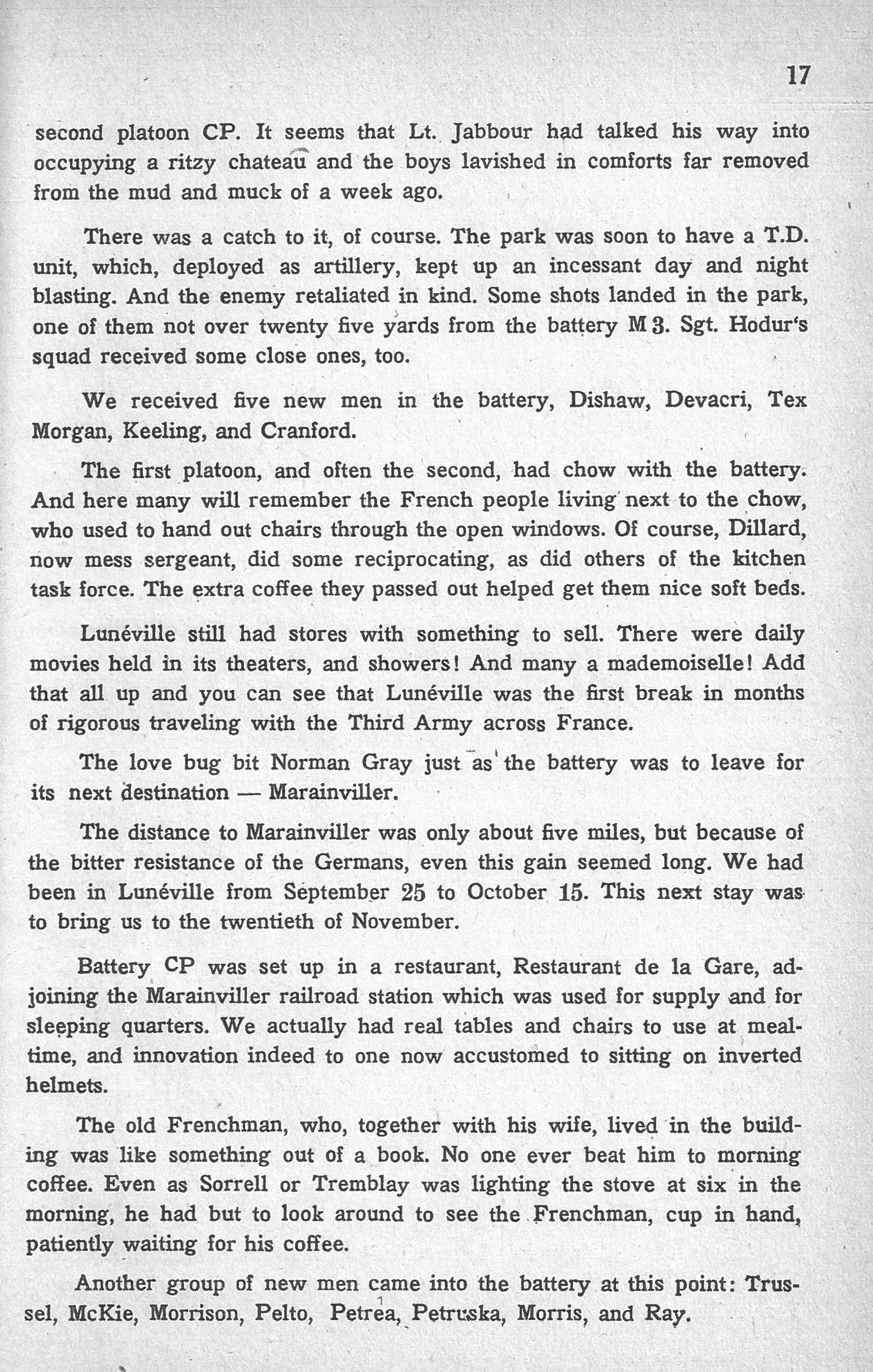 17

second platoon CP. It seems that Lt. Jabbour had talked his way into occupying a ritzy chateau and the boys lavished in comforts far removed from the mud and muck of a week ago.

There was a catch to it, of course. The park was soon to have a T.D. unit, which, deployed as artillery, kept up an incessant day and night blasting. And the enemy retaliated in kind. Some shots landed in the park, one of them not over twenty five yards from the battery M 3. Sgt. Hodur's squad received some close ones, too.

We received five new men in the battery, Dishaw, Devacri, Tex Morgan, Keeling, and Cranford.

The first platoon, and often the second, had chow with the battery. And here many will remember the French people living next to the chow, who used to hand out chairs through the open windows. Of course, Dillard, now mess sergeant, did some reciprocating, as did others of the kitchen task force. The extra coffee they passed out helped get them nice soft beds.

Lunéville still had stores with something to sell. There were daily movies held in its theaters, and showers! And many a mademoiselle! Add that all up and you can see that Lunéville was the first break in months of rigorous traveling with the Third Army across France.

The love bug bit Norman Gray just as the battery was to leave for its next destination — Marainviller.

The distance to Marainviller was only about five miles, but because of the bitter resistance of the Germans, even this gain seemed long. We had been in Lunéville from September 25 to October 15. This next stay was to bring us to the twentieth of November.

Battery CP was set up in a restaurant, Restaurant de la Gare, adjoining the Marainviller railroad station which was used for supply and for sleeping quarters. We actually had real tables and chairs to use at mealtime, and innovation indeed to one now accustomed to sitting on inverted helmets.

The old Frenchman, who, together with his wife, lived in the building was like something out of a book. No one ever beat him to morning coffee. Even as Sorrell or Tremblay was lighting the stove at six in the morning, he had but to look around to see the Frenchman, cup in hand, patiently waiting for his coffee.

Another group of new men came into the battery at this point: Trussel, McKie, Morrison, Pelto, Petrea, Petruska, Morris, and Ray.